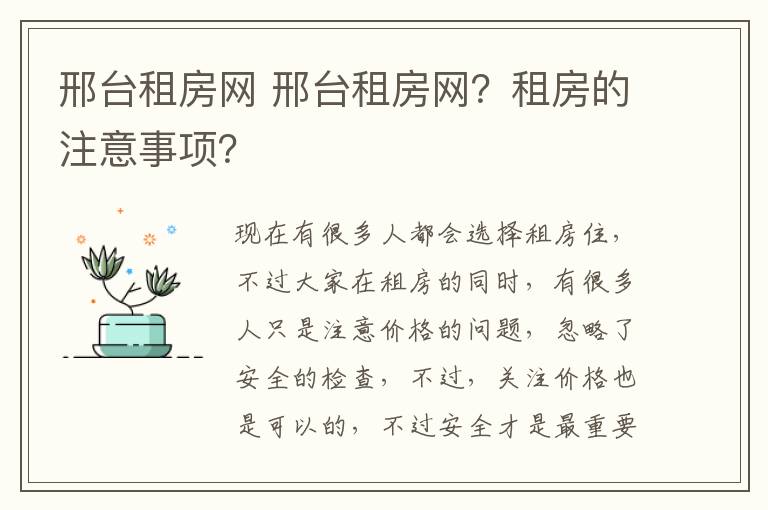 邢台租房网 邢台租房网？租房的注意事项？

现在有很多人都会选择租房住，不过大家在租房的同时，有很多人只是注意价格的问题，忽略了安全的检查，不过，关注价格也是可以的，不过安全才是最重要